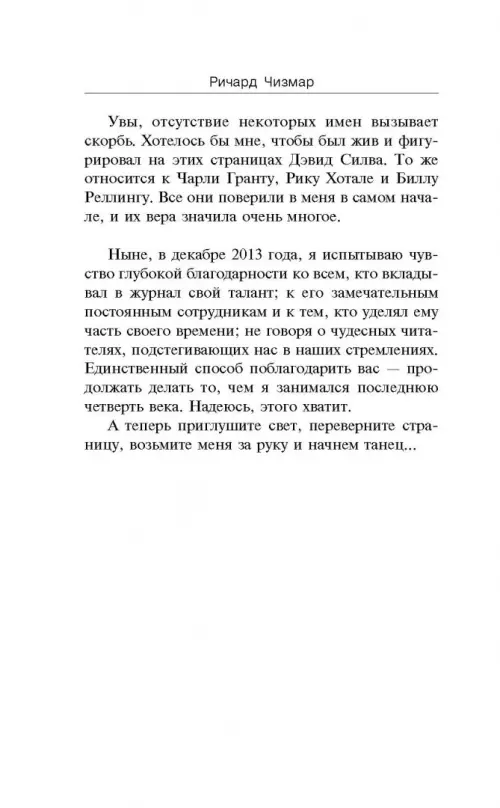 Ричард Чизмар

Увы, отсутствие некоторых имен вызывает скорбь. Хотелось бы мне, чтобы был жив и фигурировал на этих страницах Дэвид Силва. То же относится к Чарли Гранту, Рику Хотале и Биллу Реллингу. Все они поверили в меня в самом начале, и их вера значила очень многое.

Ныне, в декабре 2013 года, я испытываю чувство глубокой благодарности ко всем, кто вкладывал в журнал свой талант; к его замечательным постоянным сотрудникам и к тем, кто уделял ему часть своего времени; не говоря о чудесных читателях, подстегивающих нас в наших стремлениях. Единственный способ поблагодарить вас — продолжать делать то, чем я занимался последнюю четверть века. Надеюсь, этого хватит.

А теперь приглушите свет, переверните страницу, возьмите меня за руку и начнем танец...